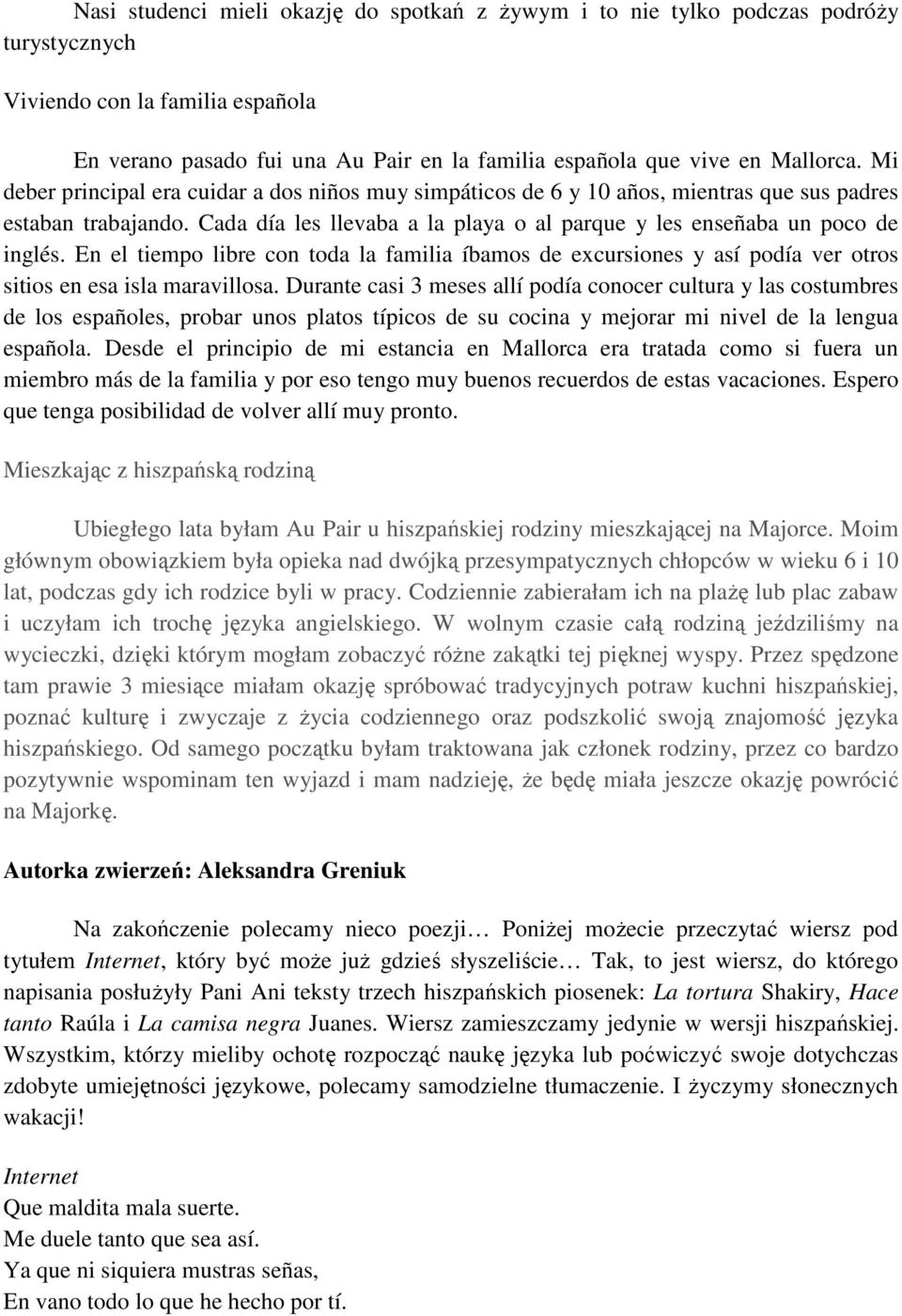 Nasi studenci mieli okazję do spotkań z żywym i to nie tylko podczas podróży turystycznych

Viviendo con la familia española

En verano pasado fui una Au Pair en la familia española que vive en Mallorca. Mi deber principal era cuidar a dos niños muy simpáticos de 6 y 10 años, mientras que sus padres estaban trabajando. Cada día les llevaba a la playa o al parque y les enseñaba un poco de inglés. En el tiempo libre con toda la familia íbamos de excursiones y así podía ver otros sitios en esa isla maravillosa. Durante casi 3 meses allí podía conocer cultura y las costumbres de los españoles, probar unos platos típicos de su cocina y mejorar mi nivel de la lengua española. Desde el principio de mi estancia en Mallorca era tratada como si fuera un miembro más de la familia y por eso tengo muy buenos recuerdos de estas vacaciones. Espero que tenga posibilidad de volver allí muy pronto.

Mieszkając z hiszpańską rodziną

Ubiegłego lata byłam Au Pair u hiszpańskiej rodziny mieszkającej na Majorce. Moim głównym obowiązkiem była opieka nad dwójką przesympatycznych chłopców w wieku 6 i 10 lat, podczas gdy ich rodzice byli w pracy. Codziennie zabierałam ich na plażę lub plac zabaw i uczyłam ich trochę języka angielskiego. W wolnym czasie całą rodziną jeździliśmy na wycieczki, dzięki którym mogłam zobaczyć różne zakątki tej pięknej wyspy. Przez spędzone tam prawie 3 miesiące miałam okazję spróbować tradycyjnych potraw kuchni hiszpańskiej, poznać kulturę i zwyczaje z życia codziennego oraz podszkolić swoją znajomość języka hiszpańskiego. Od samego początku byłam traktowana jak członek rodziny, przez co bardzo pozytywnie wspominam ten wyjazd i mam nadzieję, że będę miała jeszcze okazję powrócić na Majorkę.

Autorka zwierzeń: Aleksandra Greniuk

Na zakończenie polecamy nieco poezji… Poniżej możecie przeczytać wiersz pod tytułem Internet, który być może już gdzieś słyszeliście… Tak, to jest wiersz, do którego napisania posłużyły Pani Ani teksty trzech hiszpańskich piosenek: La tortura Shakiry, Hace tanto Raúla i La camisa negra Juanes. Wiersz zamieszczamy jedynie w wersji hiszpańskiej. Wszystkim, którzy mieliby ochotę rozpocząć naukę języka lub poćwiczyć swoje dotychczas zdobyte umiejętności językowe, polecamy samodzielne tłumaczenie. I życzymy słonecznych wakacji!

Internet
Que maldita mala suerte.
Me duele tanto que sea así.
Ya que ni siquiera mustras señas,
En vano todo lo que he hecho por tí.